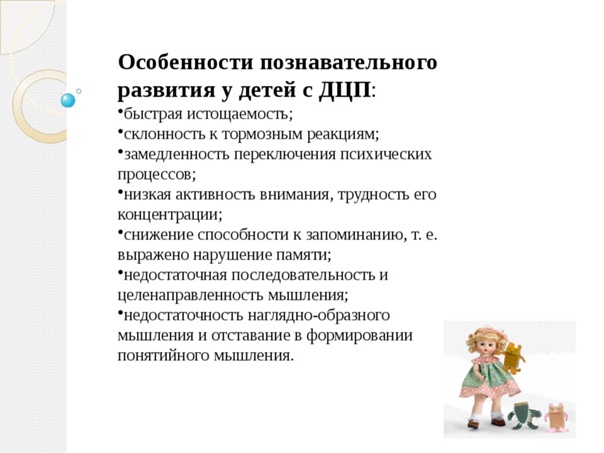 Особенности познавательного развития у детей с ДЦП:
•быстрая истощаемость;
•склонность к тормозным реакциям;
•замедленность переключения психических процессов;
•низкая активность внимания, трудность его концентрации;
•снижение способности к запоминанию, т. е. выражено нарушение памяти;
•недостаточная последовательность и целенаправленность мышления;
•недостаточность наглядно-образного мышления и отставание в формировании понятийного мышления.